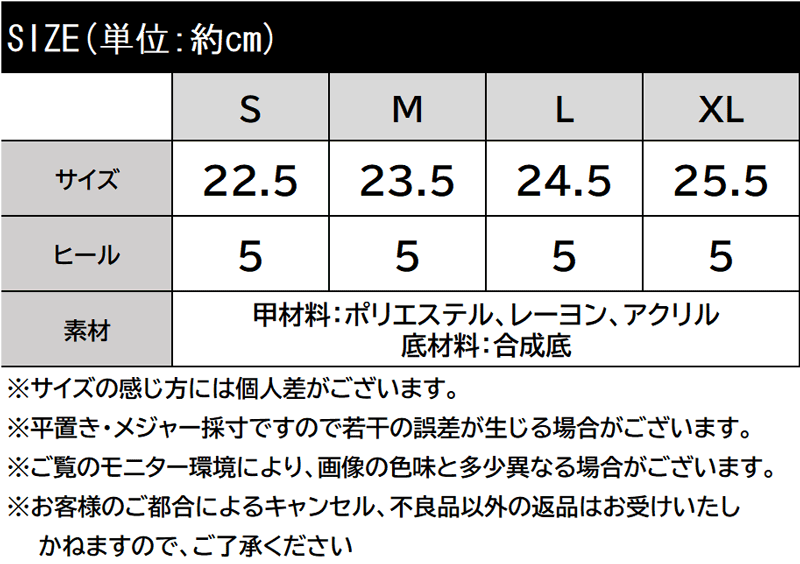 SIZE(単位:約cm)

|  | S | M | L | XL |
|---|---|---|---|---|
| サイズ | 22.5 | 23.5 | 24.5 | 25.5 |
| ヒール | 5 | 5 | 5 | 5 |
| 素材 | 甲材料:ポリエステル、レーヨン、アクリル 底材料:合成底 |  |  |  |

※サイズの感じ方には個人差がございます。

※平置き・メジャー採寸ですので若干の誤差が生じる場合がございます。

※ご覧のモニター環境により、画像の色味と多少異なる場合がございます。

※お客様のご都合によるキャンセル、不良品以外の返品はお受けいたしかねますので、ご了承ください